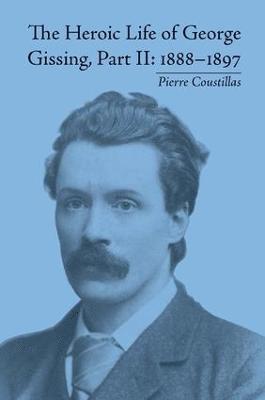 The Heroic Life of George Gissing, Part II: 1888–1897

Pierre Coustillas